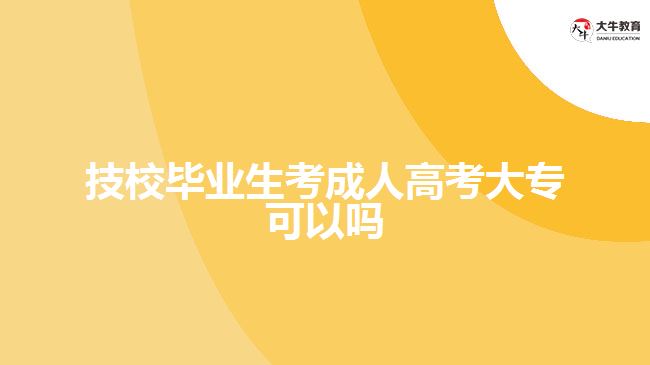 大牛教育
DANIU EDUCATION

技校毕业生考成人高考大专可以吗